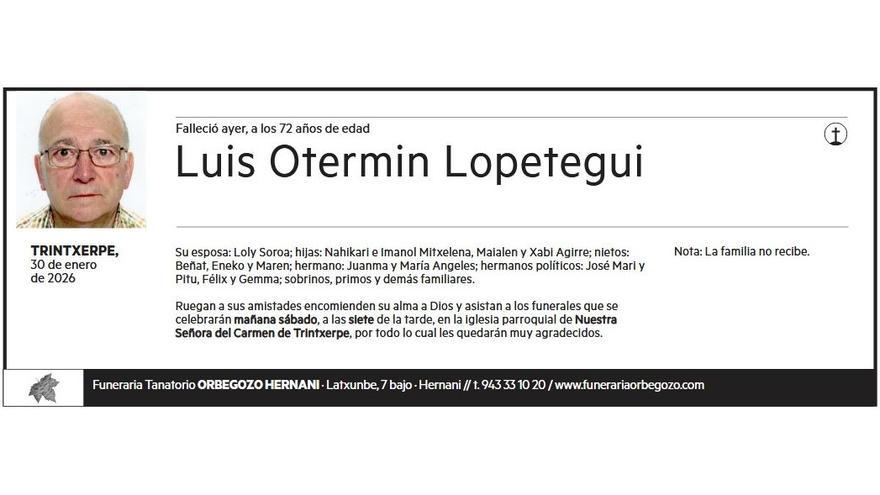 Falleció ayer, a los 72 años de edad

Luis Otermin Lopetegui

TRINTXERPE,
30 de enero
de 2026

Su esposa: Loly Soroa; hijas: Nahikari e Imanol Mitxelena, Maialen y Xabi Agirre; nietos: Beñat, Eneko y Maren; hermano: Juanma y María Angeles; hermanos políticos: José Mari y Pitu, Félix y Gemma; sobrinos, primos y demás familiares.

Ruegan a sus amistades encomienden su alma a Dios y asistan a los funerales que se celebrarán mañana sábado, a las siete de la tarde, en la iglesia parroquial de Nuestra Señora del Carmen de Trintxerpe, por todo lo cual les quedarán muy agradecidos.

Nota: La familia no recibe.

Funeraria Tanatorio ORBEGOZO HERNANI · Latxunbe, 7 bajo · Hernani // t. 943 33 10 20 / www.funerariaorbegozo.com